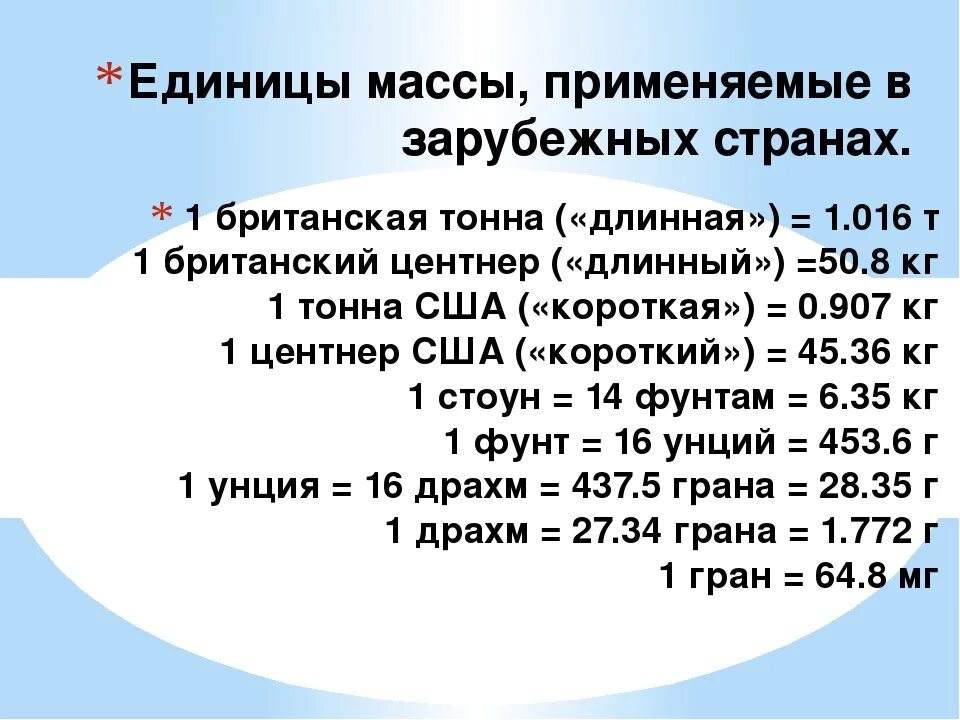 *Единицы массы, применяемые в зарубежных странах.

* 1 британская тонна («длинная») = 1.016 т
1 британский центнер («длинный») =50.8 кг
1 тонна США («короткая») = 0.907 кг
1 центнер США («короткий») = 45.36 кг
1 стоун = 14 фунтам = 6.35 кг
1 фунт = 16 унций = 453.6 г
1 унция = 16 драхм = 437.5 грана = 28.35 г
1 драхм = 27.34 грана = 1.772 г
1 гран = 64.8 мг